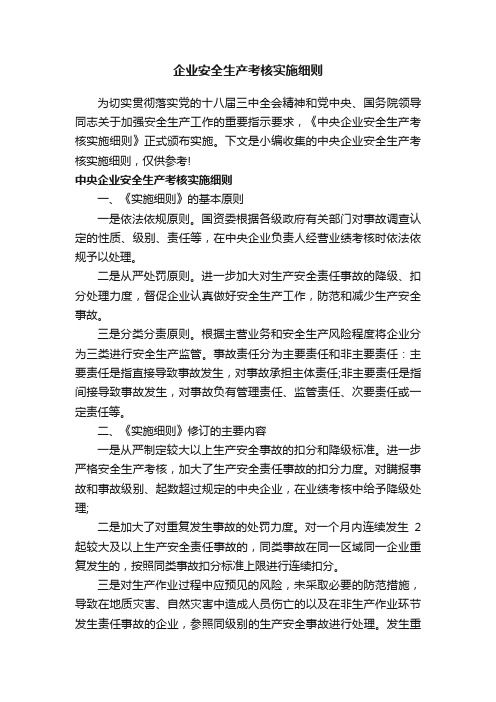 企业安全生产考核实施细则

为切实贯彻落实党的十八届三中全会精神和党中央、国务院领导同志关于加强安全生产工作的重要指示要求，《中央企业安全生产考核实施细则》正式颁布实施。下文是小编收集的中央企业安全生产考核实施细则，仅供参考!

中央企业安全生产考核实施细则

一、《实施细则》的基本原则

一是依法依规原则。国资委根据各级政府有关部门对事故调查认定的性质、级别、责任等，在中央企业负责人经营业绩考核时依法依规予以处理。

二是从严处罚原则。进一步加大对生产安全责任事故的降级、扣分处理力度，督促企业认真做好安全生产工作，防范和减少生产安全事故。

三是分类分责原则。根据主营业务和安全生产风险程度将企业分为三类进行安全生产监管。事故责任分为主要责任和非主要责任：主要责任是指直接导致事故发生，对事故承担主体责任;非主要责任是指间接导致事故发生，对事故负有管理责任、监管责任、次要责任或一定责任等。

二、《实施细则》修订的主要内容

一是从严制定较大以上生产安全事故的扣分和降级标准。进一步严格安全生产考核，加大了生产安全责任事故的扣分力度。对瞒报事故和事故级别、起数超过规定的中央企业，在业绩考核中给予降级处理;

二是加大了对重复发生事故的处罚力度。对一个月内连续发生 2 起较大及以上生产安全责任事故的，同类事故在同一区域同一企业重复发生的，按照同类事故扣分标准上限进行连续扣分。

三是对生产作业过程中应预见的风险，未采取必要的防范措施，导致在地质灾害、自然灾害中造成人员伤亡的以及在非生产作业环节发生责任事故的企业，参照同级别的生产安全事故进行处理。发生重